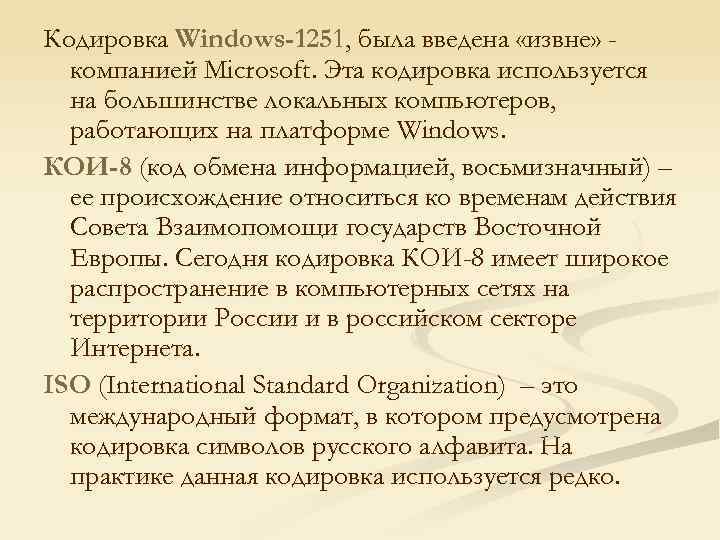 Кодировка Windows-1251, была введена «извне» - компанией Microsoft. Эта кодировка используется на большинстве локальных компьютеров, работающих на платформе Windows.

КОИ-8 (код обмена информацией, восьмизначный) – ее происхождение относиться ко временам действия Совета Взаимопомощи государств Восточной Европы. Сегодня кодировка КОИ-8 имеет широкое распространение в компьютерных сетях на территории России и в российском секторе Интернета.

ISO (International Standard Organization) – это международный формат, в котором предусмотрена кодировка символов русского алфавита. На практике данная кодировка используется редко.